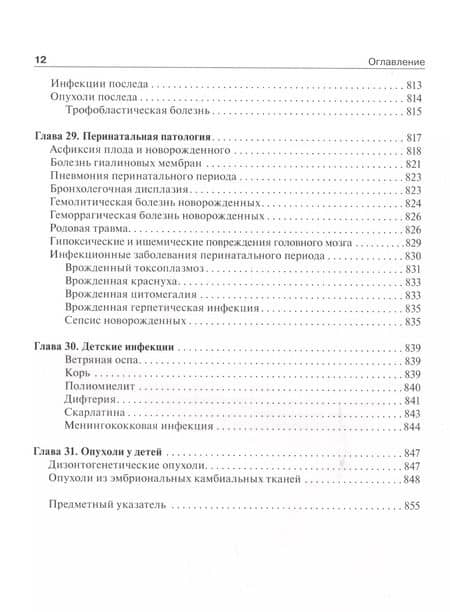 12 Оглавление

Инфекции последа . . . 813
Опухоли последа . . . 814
Трофобластическая болезнь . . . 815

Глава 29. Перинатальная патология . . . 817
Асфиксия плода и новорожденного . . . 818
Болезнь гиалиновых мембран . . . 821
Пневмония перинатального периода . . . 823
Бронхолегочная дисплазия . . . 823
Гемолитическая болезнь новорожденных . . . 824
Геморрагическая болезнь новорожденных . . . 826
Родовая травма . . . 826
Гипоксические и ишемические повреждения головного мозга . . . 829
Инфекционные заболевания перинатального периода . . . 830
Врожденный токсоплазмоз . . . 831
Врожденная краснуха . . . 833
Врожденная цитомегалия . . . 833
Врожденная герпетическая инфекция . . . 835
Сепсис новорожденных . . . 835

Глава 30. Детские инфекции . . . 839
Ветряная оспа . . . 839
Корь . . . 839
Полиомиелит . . . 840
Дифтерия . . . 841
Скарлатина . . . 843
Менингококковая инфекция . . . 844

Глава 31. Опухоли у детей . . . 847
Дизонтогенетические опухоли . . . 847
Опухоли из эмбриональных камбиальных тканей . . . 848

Предметный указатель . . . 855